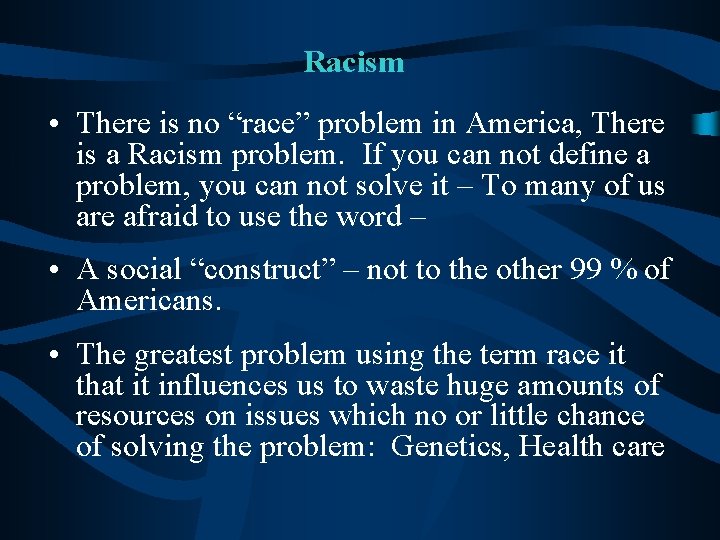 Racism

• There is no “race” problem in America, There is a Racism problem. If you can not define a problem, you can not solve it – To many of us are afraid to use the word –

• A social “construct” – not to the other 99 % of Americans.

• The greatest problem using the term race it that it influences us to waste huge amounts of resources on issues which no or little chance of solving the problem: Genetics, Health care